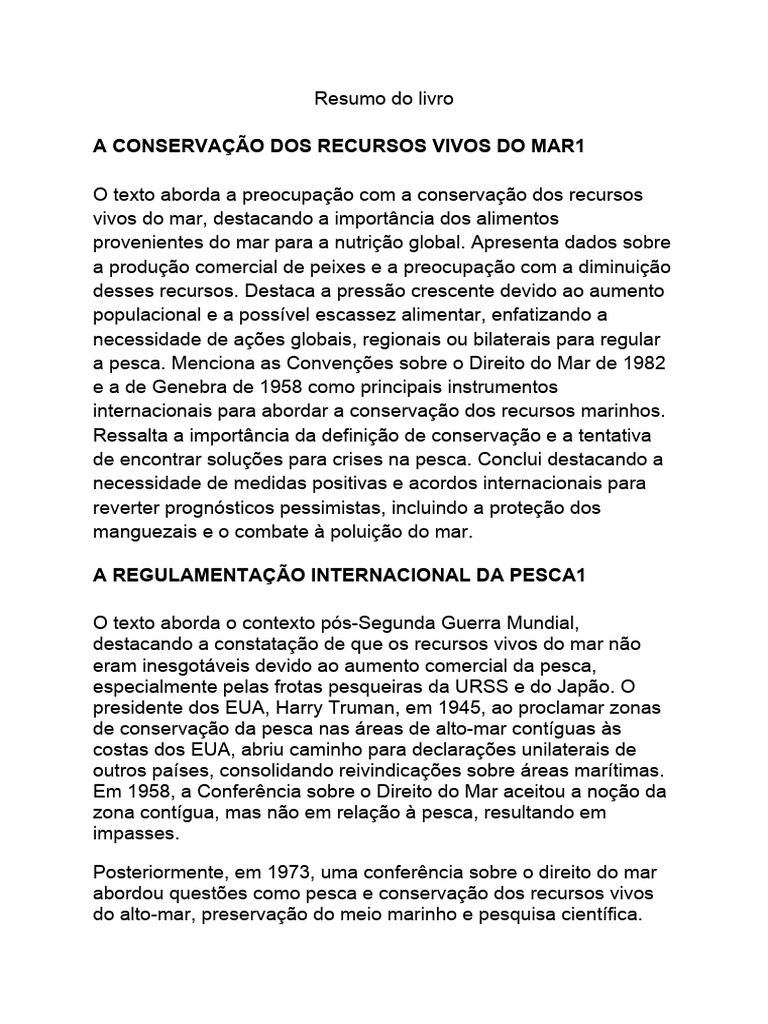 Resumo do livro

A CONSERVAÇÃO DOS RECURSOS VIVOS DO MAR1

O texto aborda a preocupação com a conservação dos recursos vivos do mar, destacando a importância dos alimentos provenientes do mar para a nutrição global. Apresenta dados sobre a produção comercial de peixes e a preocupação com a diminuição desses recursos. Destaca a pressão crescente devido ao aumento populacional e a possível escassez alimentar, enfatizando a necessidade de ações globais, regionais ou bilaterais para regular a pesca. Menciona as Convenções sobre o Direito do Mar de 1982 e a de Genebra de 1958 como principais instrumentos internacionais para abordar a conservação dos recursos marinhos. Ressalta a importância da definição de conservação e a tentativa de encontrar soluções para crises na pesca. Conclui destacando a necessidade de medidas positivas e acordos internacionais para reverter prognósticos pessimistas, incluindo a proteção dos manguezais e o combate à poluição do mar.

A REGULAMENTAÇÃO INTERNACIONAL DA PESCA1

O texto aborda o contexto pós-Segunda Guerra Mundial, destacando a constatação de que os recursos vivos do mar não eram inesgotáveis devido ao aumento comercial da pesca, especialmente pelas frotas pesqueiras da URSS e do Japão. O presidente dos EUA, Harry Truman, em 1945, ao proclamar zonas de conservação da pesca nas áreas de alto-mar contíguas às costas dos EUA, abriu caminho para declarações unilaterais de outros países, consolidando reivindicações sobre áreas marítimas. Em 1958, a Conferência sobre o Direito do Mar aceitou a noção da zona contígua, mas não em relação à pesca, resultando em impasses.

Posteriormente, em 1973, uma conferência sobre o direito do mar abordou questões como pesca e conservação dos recursos vivos do alto-mar, preservação do meio marinho e pesquisa científica.